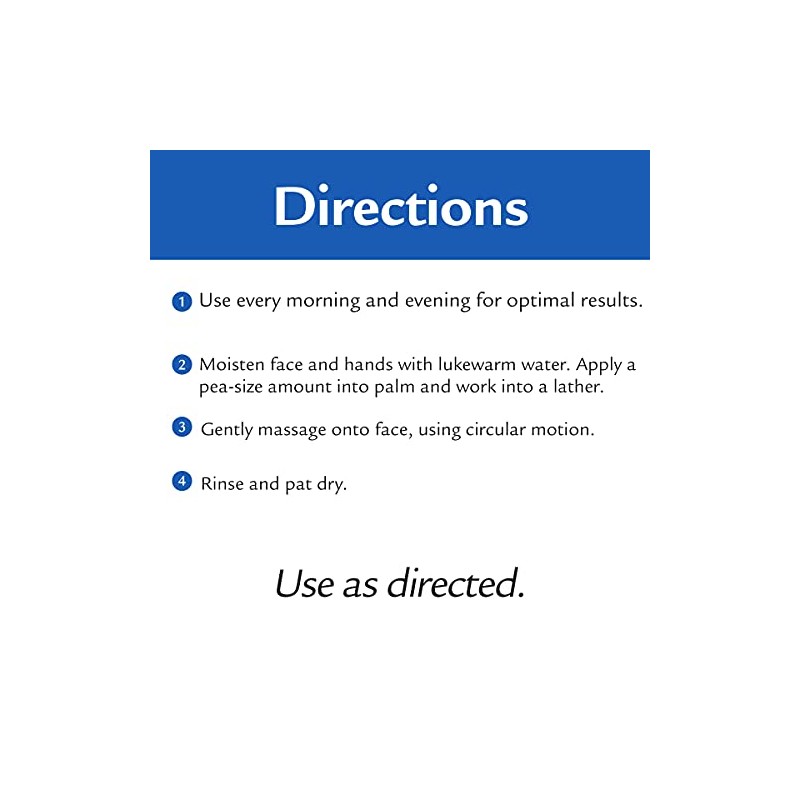 Directions

1 Use every morning and evening for optimal results.

2 Moisten face and hands with lukewarm water. Apply a pea-size amount into palm and work into a lather.

3 Gently massage onto face, using circular motion.

4 Rinse and pat dry.

Use as directed.